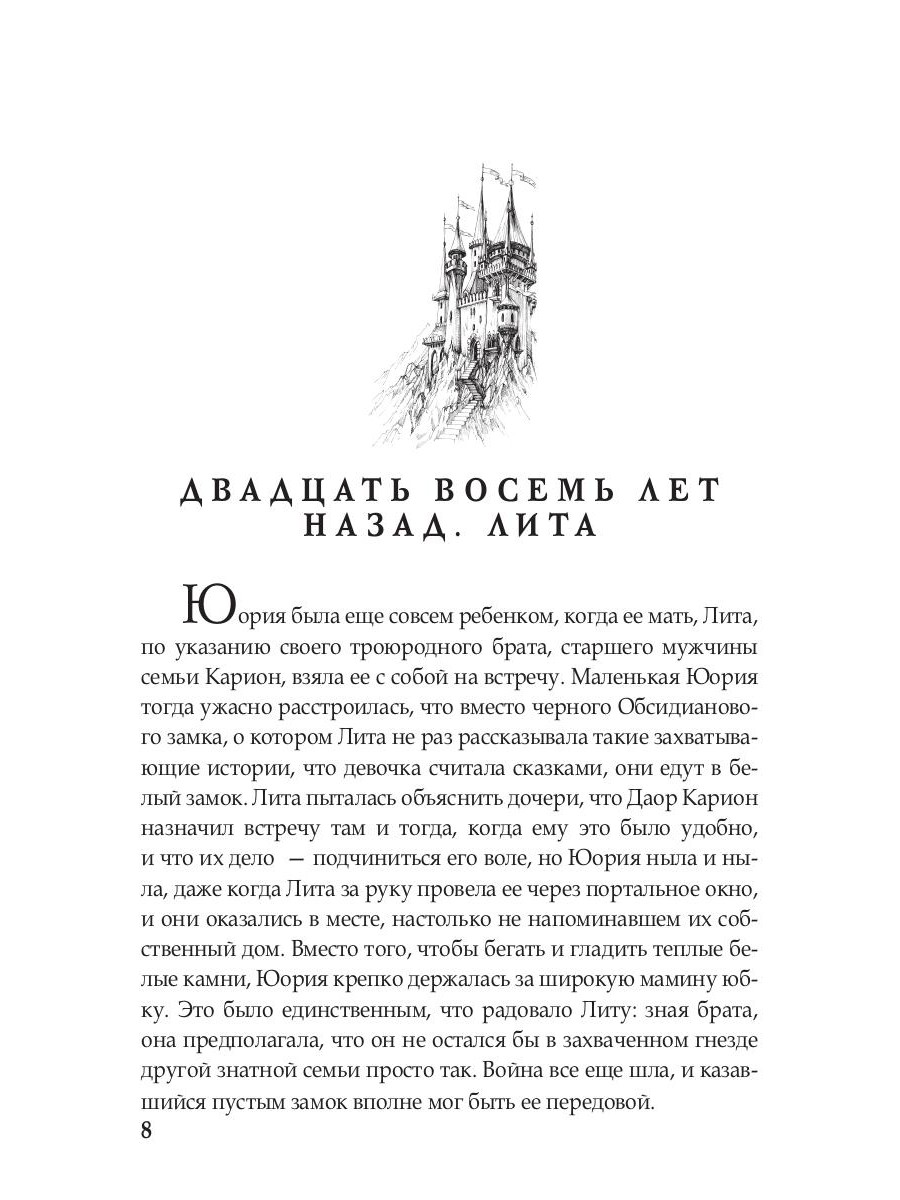 ДВАДЦАТЬ ВОСЕМЬ ЛЕТ НАЗАД. ЛИТА

Юория была еще совсем ребенком, когда ее мать, Лита, по указанию своего троюродного брата, старшего мужчины семьи Карион, взяла ее с собой на встречу. Маленькая Юория тогда ужасно расстроилась, что вместо черного Обсидианового замка, о котором Лита не раз рассказывала такие захватывающие истории, что девочка считала сказками, они едут в белый замок. Лита пыталась объяснить дочери, что Даор Карион назначил встречу там и тогда, когда ему это было удобно, и что их дело — подчиниться его воле, но Юория ныла и ныла, даже когда Лита за руку провела ее через портальное окно, и они оказались в месте, настолько не напоминавшем их собственный дом. Вместо того, чтобы бегать и гладить теплые белые камни, Юория крепко держалась за широкую мамину юбку. Это было единственным, что радовало Литу: зная брата, она предполагала, что он не остался бы в захваченном гнезде другой знатной семьи просто так. Война все еще шла, и казавшийся пустым замок вполне мог быть ее передовой.

8